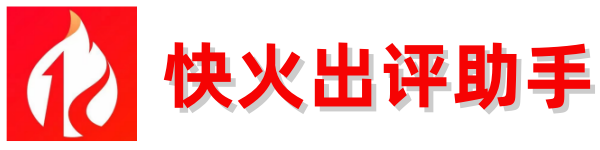 快火出评助手